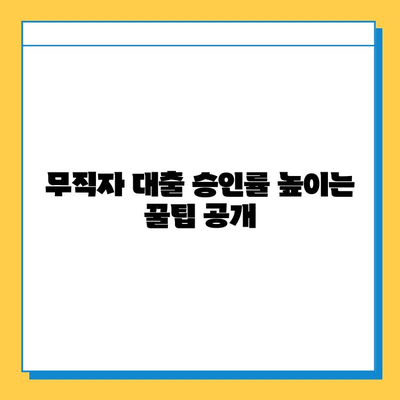 무직자 대출 승인률 높이는 꿀팁 공개